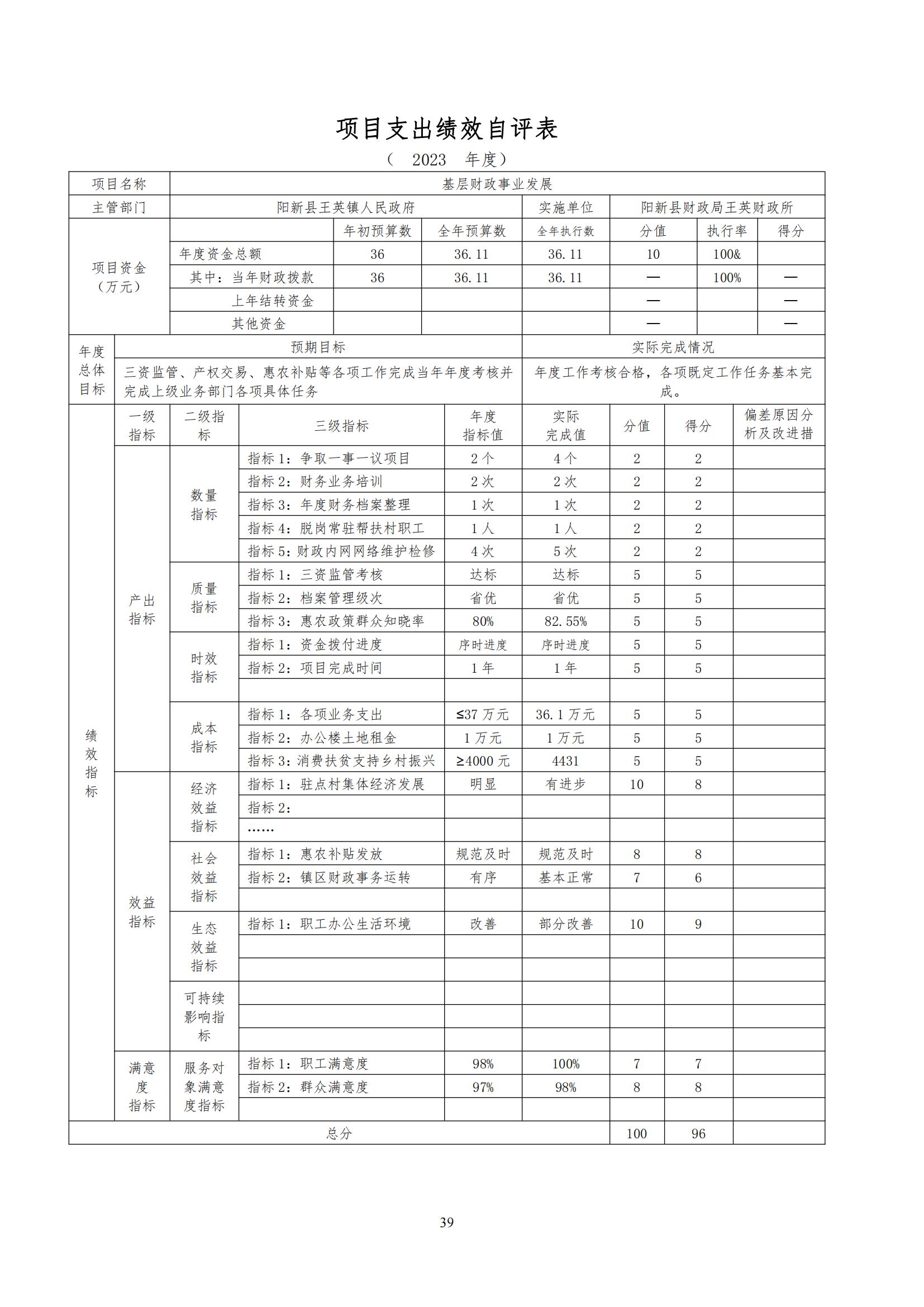 项目支出绩效自评表

（ 2023 年度）

| 项目名称 | 基层财政事业发展 | | | | | | |
|---|---|---|---|---|---|---|---|
| 主管部门 | 阳新县王英镇人民政府 | | | 实施单位 | 阳新县财政局王英财政所 | | |
| 项目资金（万元） | | 年初预算数 | 全年预算数 | 全年执行数 | 分值 | 执行率 | 得分 |
| | 年度资金总额 | 36 | 36.11 | 36.11 | 10 | 100& | |
| | 其中：当年财政拨款 | 36 | 36.11 | 36.11 | — | 100% | — |
| | 上年结转资金 | | | | — | | — |
| | 其他资金 | | | | — | | — |

| 年度总体目标 | 预期目标 | 实际完成情况 |
|---|---|---|
| | 三资监管、产权交易、惠农补贴等各项工作完成当年年度考核并完成上级业务部门各项具体任务 | 年度工作考核合格，各项既定工作任务基本完成。 |

| | 一级指标 | 二级指标 | 三级指标 | 年度指标值 | 实际完成值 | 分值 | 得分 | 偏差原因分析及改进措 |
|---|---|---|---|---|---|---|---|---|
| 绩效指标 | 产出指标 | 数量指标 | 指标1：争取一事一议项目 | 2个 | 4个 | 2 | 2 | |
| | | | 指标2：财务业务培训 | 2次 | 2次 | 2 | 2 | |
| | | | 指标3：年度财务档案整理 | 1次 | 1次 | 2 | 2 | |
| | | | 指标4：脱岗常驻帮扶村职工 | 1人 | 1人 | 2 | 2 | |
| | | | 指标5：财政内网网络维护检修 | 4次 | 5次 | 2 | 2 | |
| | | 质量指标 | 指标1：三资监管考核 | 达标 | 达标 | 5 | 5 | |
| | | | 指标2：档案管理级次 | 省优 | 省优 | 5 | 5 | |
| | | | 指标3：惠农政策群众知晓率 | 80% | 82.55% | 5 | 5 | |
| | | 时效指标 | 指标1：资金拨付进度 | 序时进度 | 序时进度 | 5 | 5 | |
| | | | 指标2：项目完成时间 | 1年 | 1年 | 5 | 5 | |
| | | | | | | | | |
| | | 成本指标 | 指标1：各项业务支出 | ≤37万元 | 36.1万元 | 5 | 5 | |
| | | | 指标2：办公楼土地租金 | 1万元 | 1万元 | 5 | 5 | |
| | | | 指标3：消费扶贫支持乡村振兴 | ≥4000元 | 4431 | 5 | 5 | |
| | 效益指标 | 经济效益指标 | 指标1：驻点村集体经济发展 | 明显 | 有进步 | 10 | 8 | |
| | | | 指标2： | | | | | |
| | | | …… | | | | | |
| | | 社会效益指标 | 指标1：惠农补贴发放 | 规范及时 | 规范及时 | 8 | 8 | |
| | | | 指标2：镇区财政事务运转 | 有序 | 基本正常 | 7 | 6 | |
| | | | | | | | | |
| | | 生态效益指标 | 指标1：职工办公生活环境 | 改善 | 部分改善 | 10 | 9 | |
| | | | | | | | | |
| | | | | | | | | |
| | | 可持续影响指标 | | | | | | |
| | | | | | | | | |
| | | | | | | | | |
| | 满意度指标 | 服务对象满意度指标 | 指标1：职工满意度 | 98% | 100% | 7 | 7 | |
| | | | 指标2：群众满意度 | 97% | 98% | 8 | 8 | |
| | | | | | | | | |
| 总分 | | | | | | 100 | 96 | |

39